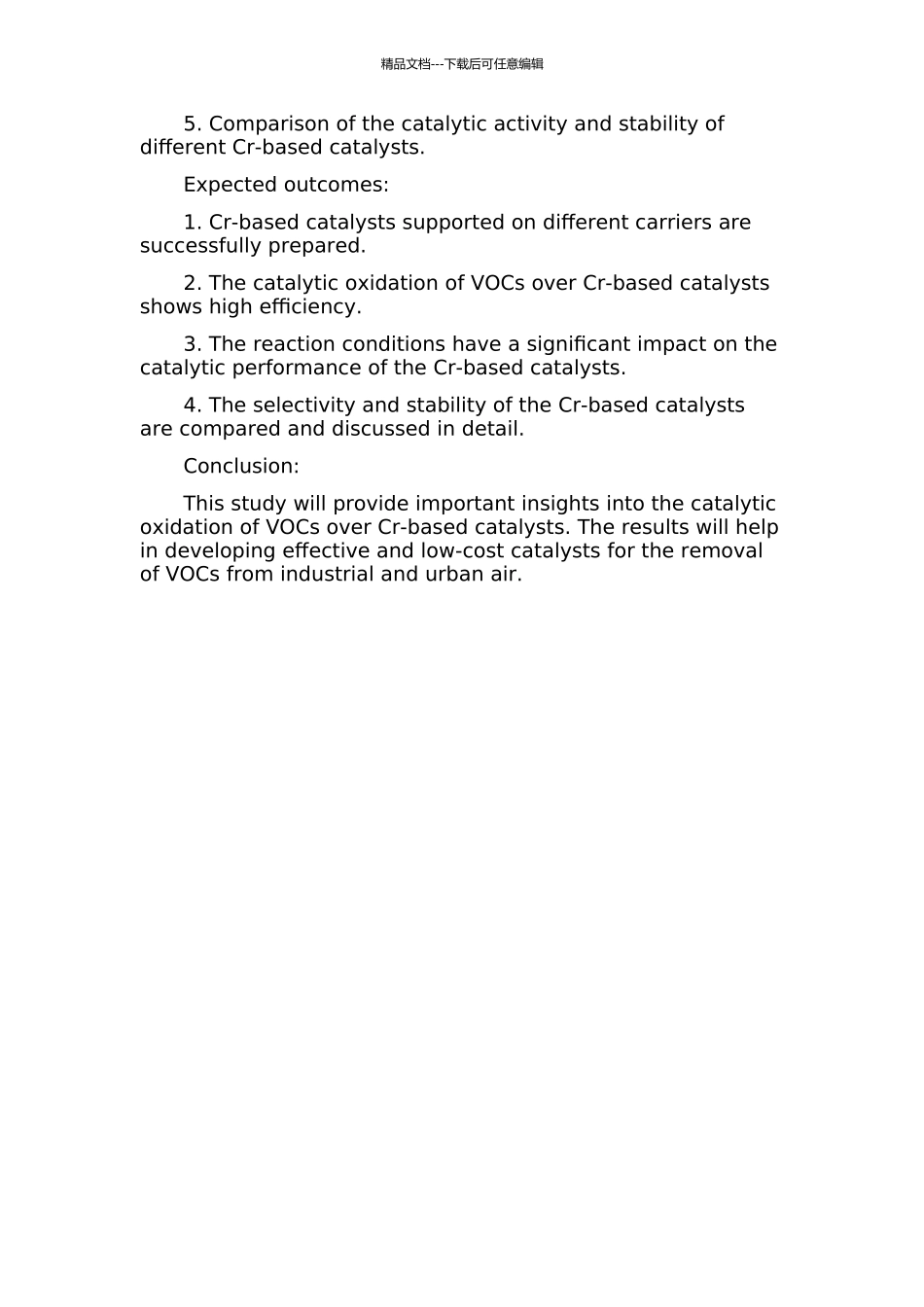 精品文档---下载后可任意编辑

5. Comparison of the catalytic activity and stability of different Cr-based catalysts.

Expected outcomes:

1. Cr-based catalysts supported on different carriers are successfully prepared.

2. The catalytic oxidation of VOCs over Cr-based catalysts shows high efficiency.

3. The reaction conditions have a significant impact on the catalytic performance of the Cr-based catalysts.

4. The selectivity and stability of the Cr-based catalysts are compared and discussed in detail.

Conclusion:

This study will provide important insights into the catalytic oxidation of VOCs over Cr-based catalysts. The results will help in developing effective and low-cost catalysts for the removal of VOCs from industrial and urban air.